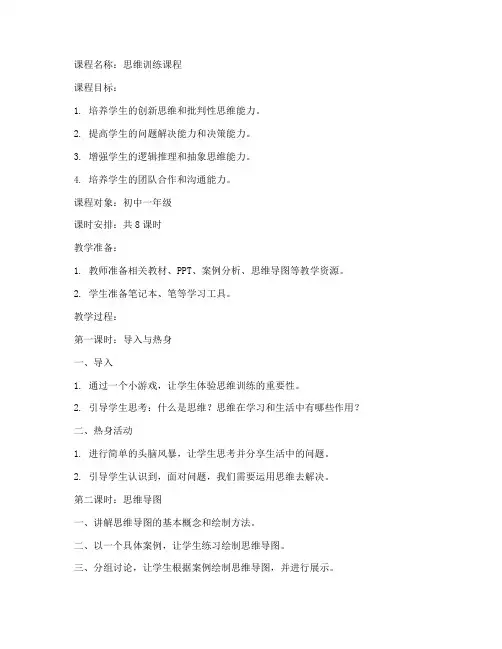 课程名称：思维训练课程

课程目标：

1. 培养学生的创新思维和批判性思维能力。

2. 提高学生的问题解决能力和决策能力。

3. 增强学生的逻辑推理和抽象思维能力。

4. 培养学生的团队合作和沟通能力。

课程对象：初中一年级

课时安排：共 8 课时

教学准备：

1. 教师准备相关教材、PPT、案例分析、思维导图等教学资源。

2. 学生准备笔记本、笔等学习工具。

教学过程：

第一课时：导入与热身

一、导入

1. 通过一个小游戏，让学生体验思维训练的重要性。

2. 引导学生思考：什么是思维？思维在学习和生活中有哪些作用？

二、热身活动

1. 进行简单的头脑风暴，让学生思考并分享生活中的问题。

2. 引导学生认识到，面对问题，我们需要运用思维去解决。

第二课时：思维导图

一、讲解思维导图的基本概念和绘制方法。

二、以一个具体案例，让学生练习绘制思维导图。

三、分组讨论，让学生根据案例绘制思维导图，并进行展示。